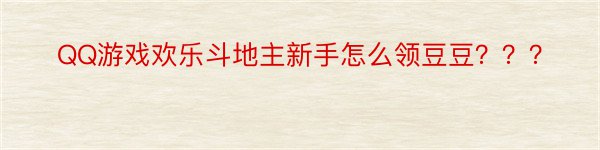 QQ游戏欢乐斗地主新手怎么领豆豆？？？